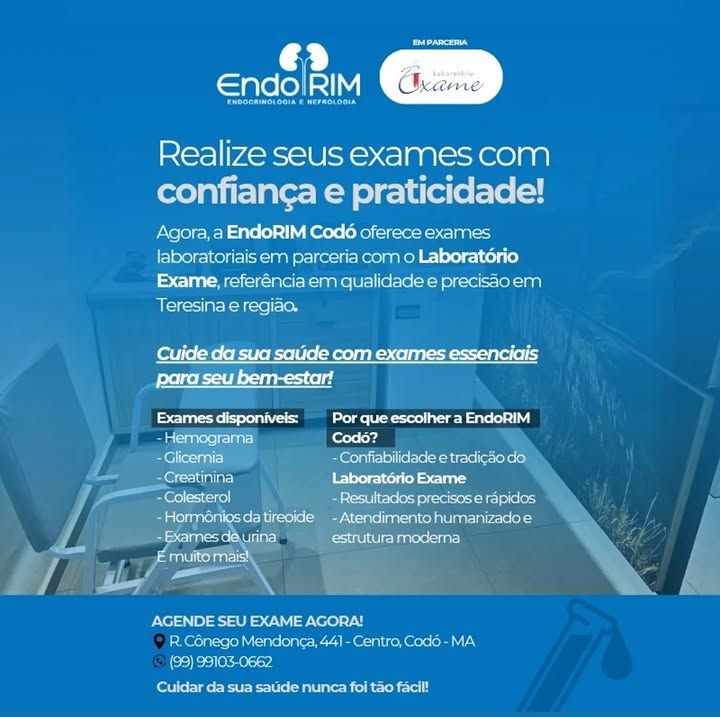 EndoRIM
ENDOCRINOLOGIA E NEFROLOGIA

EM PARCERIA

Laboratório
Exame

Realize seus exames com confiança e praticidade!

Agora, a EndoRIM Codó oferece exames laboratoriais em parceria com o Laboratório Exame, referência em qualidade e precisão em Teresina e região.

Cuide da sua saúde com exames essenciais para seu bem-estar!

Exames disponíveis:
- Hemograma
- Glicemia
- Creatinina
- Colesterol
- Hormônios da tireoide
- Exames de urina
E muito mais!

Por que escolher a EndoRIM Codó?
- Confiabilidade e tradição do Laboratório Exame
- Resultados precisos e rápidos
- Atendimento humanizado e estrutura moderna

AGENDE SEU EXAME AGORA!
R. Cônego Mendonça, 441 - Centro, Codó - MA
(99) 99103-0662

Cuidar da sua saúde nunca foi tão fácil!